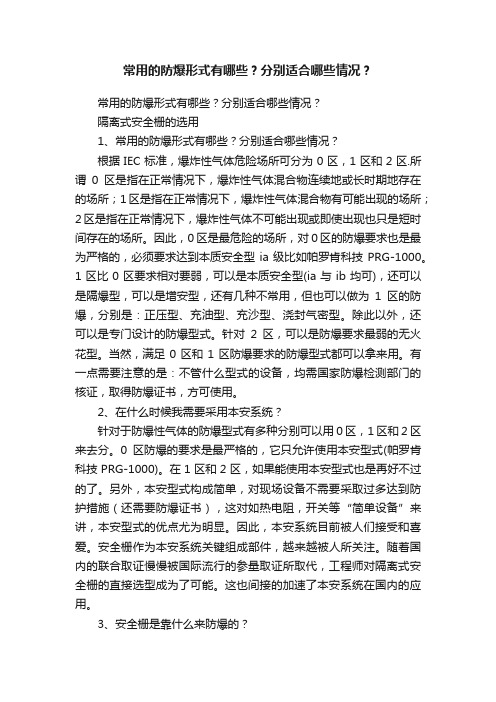 常用的防爆形式有哪些？分别适合哪些情况？

常用的防爆形式有哪些？分别适合哪些情况？

隔离式安全栅的选用

1、常用的防爆形式有哪些？分别适合哪些情况？

根据 IEC 标准，爆炸性气体危险场所可分为 0 区，1 区和 2 区.所谓 0 区是指在正常情况下，爆炸性气体混合物连续地或长时期地存在的场所；1 区是指在正常情况下，爆炸性气体混合物有可能出现的场所；2 区是指在正常情况下，爆炸性气体不可能出现或即使出现也只是短时间存在的场所。因此，0 区是最危险的场所，对 0 区的防爆要求也是最为严格的，必须要求达到本质安全型 ia 级比如帕罗肯科技 PRG-1000。1 区比 0 区要求相对要弱，可以是本质安全型(ia 与 ib 均可)，还可以是隔爆型，可以是增安型，还有几种不常用，但也可以做为 1 区的防爆，分别是：正压型、充油型、充沙型、浇封气密型。除此以外，还可以是专门设计的防爆型式。针对 2 区，可以是防爆要求最弱的无火花型。当然，满足 0 区和 1 区防爆要求的防爆型式都可以拿来用。有一点需要注意的是：不管什么型式的设备，均需国家防爆检测部门的核证，取得防爆证书，方可使用。

2、在什么时候我需要采用本安系统？

针对于防爆性气体的防爆型式有多种分别可以用 0 区，1 区和 2 区来去分。0 区防爆的要求是最严格的，它只允许使用本安型式(帕罗肯科技 PRG-1000)。在 1 区和 2 区，如果能使用本安型式也是再好不过的了。另外，本安型式构成简单，对现场设备不需要采取过多达到防护措施（还需要防爆证书），这对如热电阻，开关等“简单设备”来讲，本安型式的优点尤为明显。因此，本安系统目前被人们接受和喜爱。安全栅作为本安系统关键组成部件，越来越被人所关注。随着国内的联合取证慢慢被国际流行的参量取证所取代，工程师对隔离式安全栅的直接选型成为了可能。这也间接的加速了本安系统在国内的应用。

3、安全栅是靠什么来防爆的？